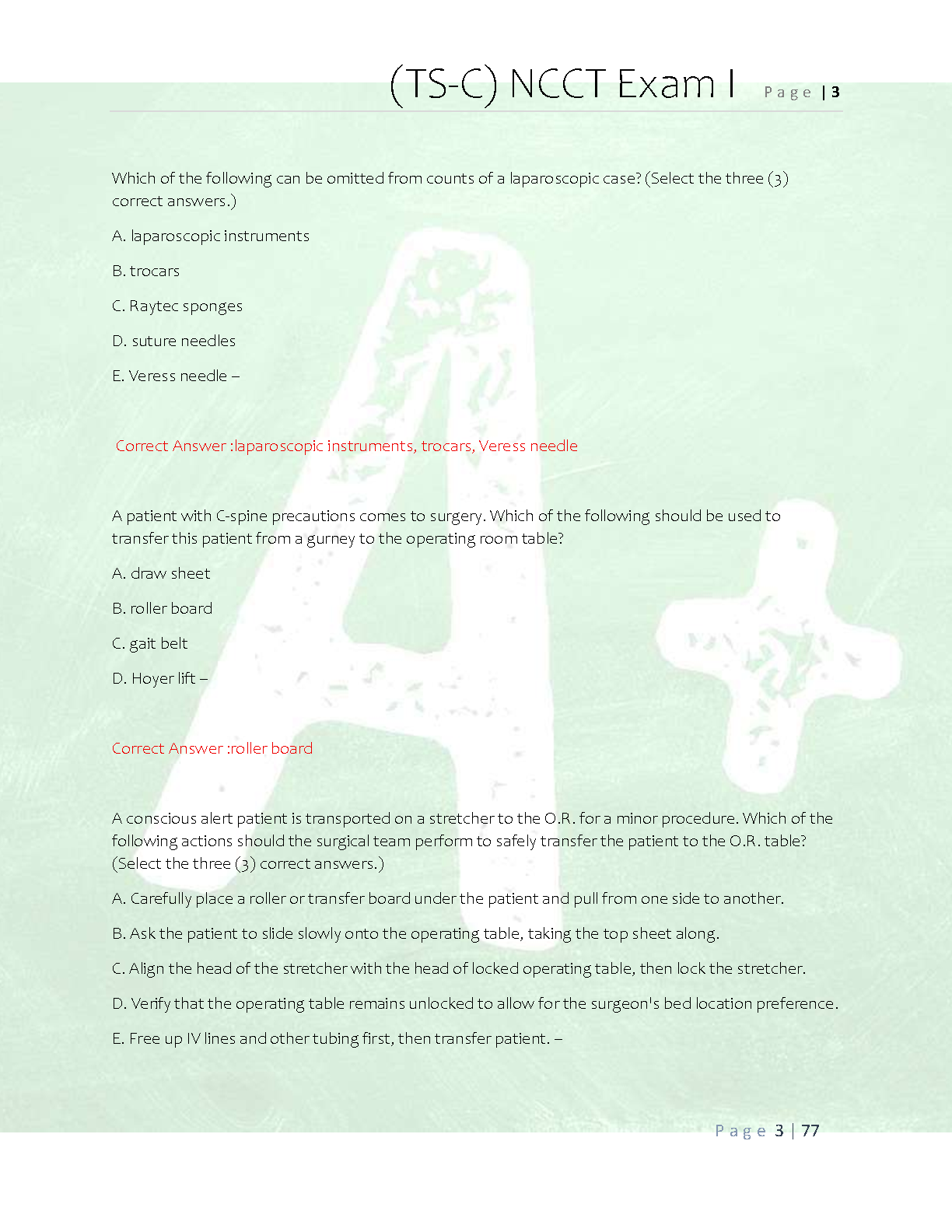 (TS-C) NCCT Exam I Page | 3

Which of the following can be omitted from counts of a laparoscopic case? (Select the three (3) correct answers.)

A. laparoscopic instruments

B. trocars

C. Raytec sponges

D. suture needles

E. Veress needle –

Correct Answer :laparoscopic instruments, trocars, Veress needle

A patient with C-spine precautions comes to surgery. Which of the following should be used to transfer this patient from a gurney to the operating room table?

A. draw sheet

B. roller board

C. gait belt

D. Hoyer lift –

Correct Answer :roller board

A conscious alert patient is transported on a stretcher to the O.R. for a minor procedure. Which of the following actions should the surgical team perform to safely transfer the patient to the O.R. table? (Select the three (3) correct answers.)

A. Carefully place a roller or transfer board under the patient and pull from one side to another.

B. Ask the patient to slide slowly onto the operating table, taking the top sheet along.

C. Align the head of the stretcher with the head of locked operating table, then lock the stretcher.

D. Verify that the operating table remains unlocked to allow for the surgeon's bed location preference.

E. Free up IV lines and other tubing first, then transfer patient. –

Page 3 | 77